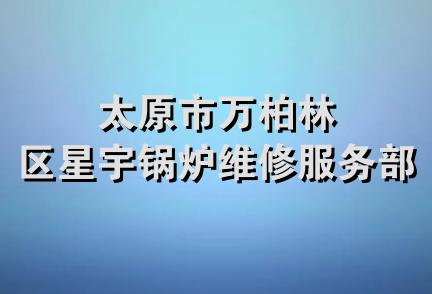 太原市万柏林
区星宇锅炉维修服务部